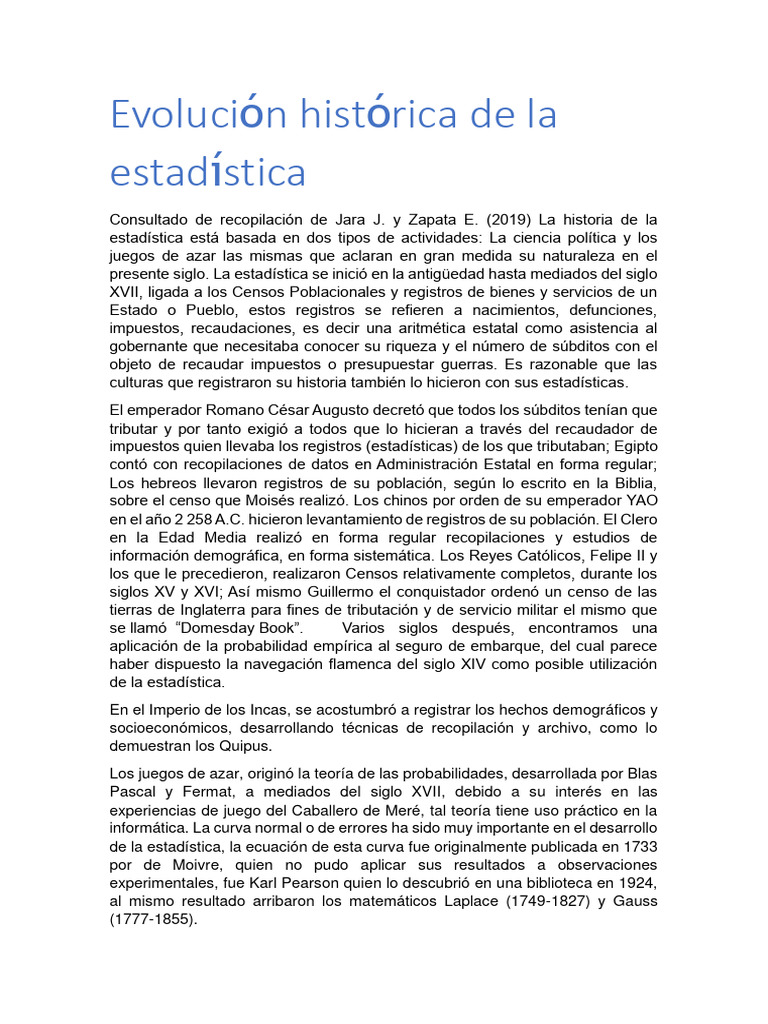 Evolución histórica de la estadística

Consultado de recopilación de Jara J. y Zapata E. (2019) La historia de la estadística está basada en dos tipos de actividades: La ciencia política y los juegos de azar las mismas que aclaran en gran medida su naturaleza en el presente siglo. La estadística se inició en la antigüedad hasta mediados del siglo XVII, ligada a los Censos Poblacionales y registros de bienes y servicios de un Estado o Pueblo, estos registros se refieren a nacimientos, defunciones, impuestos, recaudaciones, es decir una aritmética estatal como asistencia al gobernante que necesitaba conocer su riqueza y el número de súbditos con el objeto de recaudar impuestos o presupuestar guerras. Es razonable que las culturas que registraron su historia también lo hicieron con sus estadísticas.

El emperador Romano César Augusto decretó que todos los súbditos tenían que tributar y por tanto exigió a todos que lo hicieran a través del recaudador de impuestos quien llevaba los registros (estadísticas) de los que tributaban; Egipto contó con recopilaciones de datos en Administración Estatal en forma regular; Los hebreos llevaron registros de su población, según lo escrito en la Biblia, sobre el censo que Moisés realizó. Los chinos por orden de su emperador YAO en el año 2 258 A.C. hicieron levantamiento de registros de su población. El Clero en la Edad Media realizó en forma regular recopilaciones y estudios de información demográfica, en forma sistemática. Los Reyes Católicos, Felipe II y los que le precedieron, realizaron Censos relativamente completos, durante los siglos XV y XVI; Así mismo Guillermo el conquistador ordenó un censo de las tierras de Inglaterra para fines de tributación y de servicio militar el mismo que se llamó "Domesday Book". Varios siglos después, encontramos una aplicación de la probabilidad empírica al seguro de embarque, del cual parece haber dispuesto la navegación flamenca del siglo XIV como posible utilización de la estadística.

En el Imperio de los Incas, se acostumbró a registrar los hechos demográficos y socioeconómicos, desarrollando técnicas de recopilación y archivo, como lo demuestran los Quipus.

Los juegos de azar, originó la teoría de las probabilidades, desarrollada por Blas Pascal y Fermat, a mediados del siglo XVII, debido a su interés en las experiencias de juego del Caballero de Meré, tal teoría tiene uso práctico en la informática. La curva normal o de errores ha sido muy importante en el desarrollo de la estadística, la ecuación de esta curva fue originalmente publicada en 1733 por de Moivre, quien no pudo aplicar sus resultados a observaciones experimentales, fue Karl Pearson quien lo descubrió en una biblioteca en 1924, al mismo resultado arribaron los matemáticos Laplace (1749-1827) y Gauss (1777-1855).